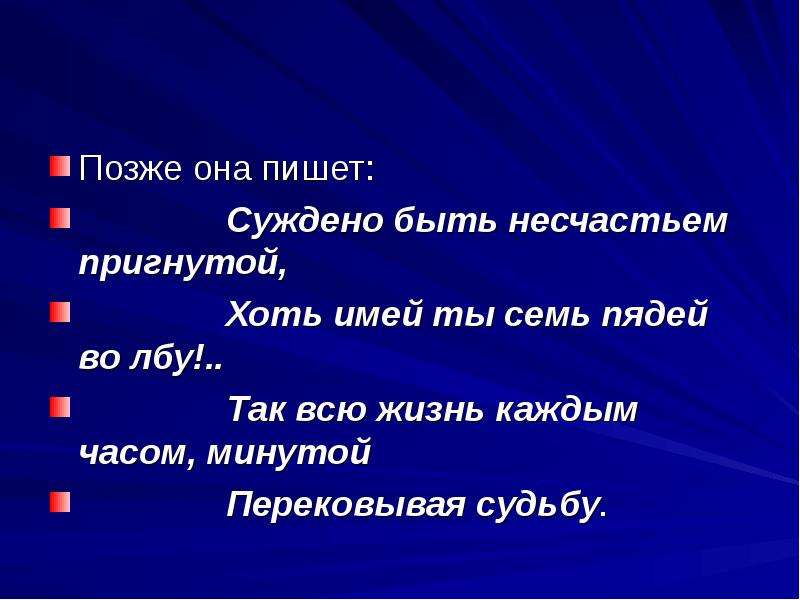 Позже она пишет:

Суждено быть несчастьем пригнутой,

Хоть имей ты семь пядей во лбу!..

Так всю жизнь каждым часом, минутой

Перековывая судьбу.